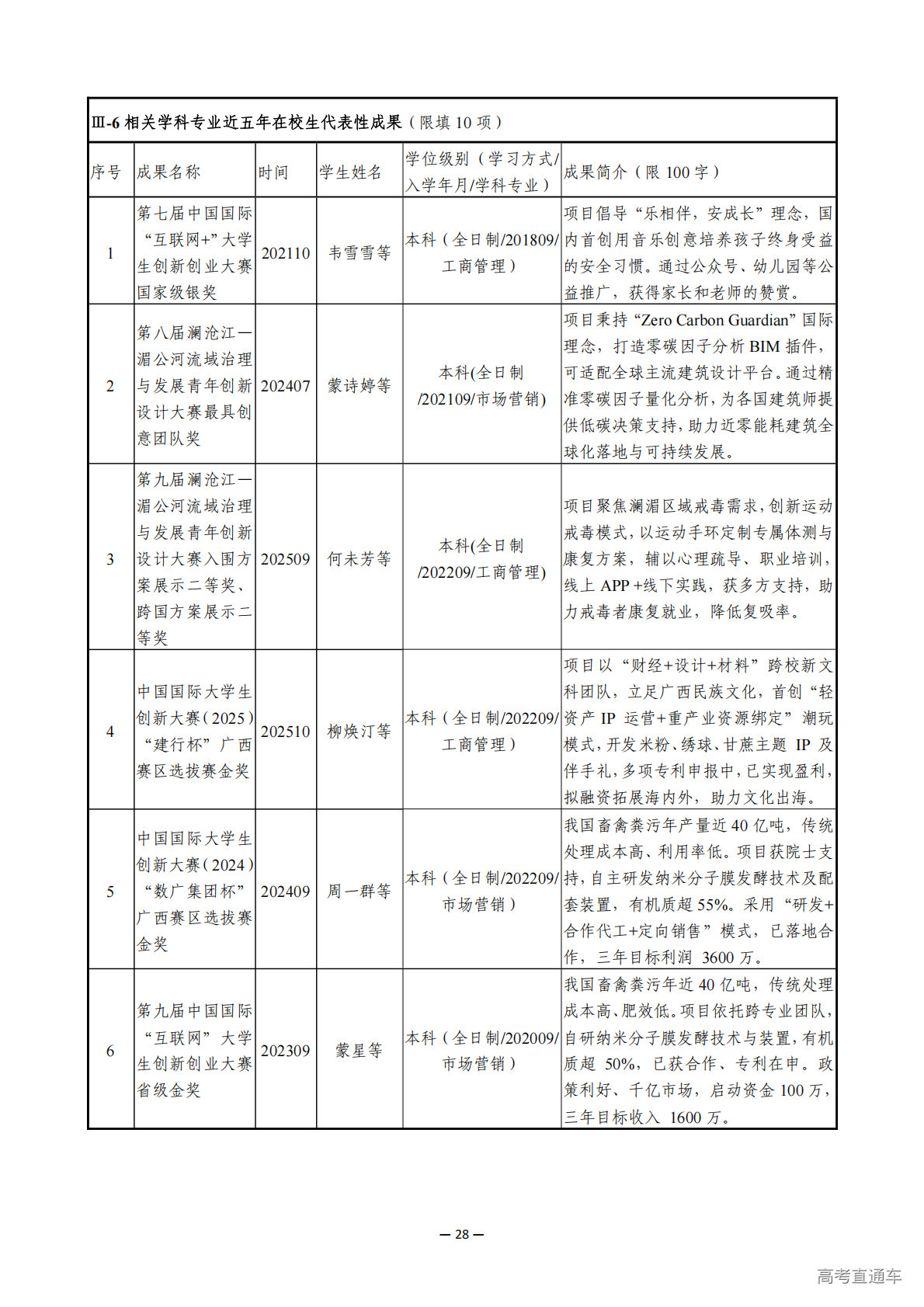 Ⅲ-6 相关学科专业近五年在校生代表性成果（限填 10 项）

| 序号 | 成果名称 | 时间 | 学生姓名 | 学位级别（学习方式/入学年月/学科专业） | 成果简介（限 100 字） |
|---|---|---|---|---|---|
| 1 | 第七届中国国际“互联网+”大学生创新创业大赛国家级银奖 | 202110 | 韦雪雪等 | 本科（全日制/201809/工商管理） | 项目倡导“乐相伴，安成长”理念，国内首创用音乐创意培养孩子终身受益的安全习惯。通过公众号、幼儿园等公益推广，获得家长和老师的赞赏。 |
| 2 | 第八届澜沧江—湄公河流域治理与发展青年创新设计大赛最具创意团队奖 | 202407 | 蒙诗婷等 | 本科(全日制/202109/市场营销) | 项目秉持“Zero Carbon Guardian”国际理念，打造零碳因子分析 BIM 插件，可适配全球主流建筑设计平台。通过精准零碳因子量化分析，为各国建筑师提供低碳决策支持，助力近零能耗建筑全球化落地与可持续发展。 |
| 3 | 第九届澜沧江—湄公河流域治理与发展青年创新设计大赛入围方案展示二等奖、跨国方案展示二等奖 | 202509 | 何未芳等 | 本科(全日制/202209/工商管理) | 项目聚焦澜湄区域戒毒需求，创新运动戒毒模式，以运动手环定制专属体测与康复方案，辅以心理疏导、职业培训，线上 APP +线下实践，获多方支持，助力戒毒者康复就业，降低复吸率。 |
| 4 | 中国国际大学生创新大赛（2025）“建行杯”广西赛区选拔赛金奖 | 202510 | 柳焕汀等 | 本科（全日制/202209/工商管理） | 项目以“财经+设计+材料”跨校新文科团队，立足广西民族文化，首创“轻资产 IP 运营+重产业资源绑定”潮玩模式，开发米粉、绣球、甘蔗主题 IP 及伴手礼，多项专利申报中，已实现盈利，拟融资拓展海内外，助力文化出海。 |
| 5 | 中国国际大学生创新大赛（2024）“数广集团杯”广西赛区选拔赛金奖 | 202409 | 周一群等 | 本科（全日制/202209/市场营销） | 我国畜禽粪污年产量近 40 亿吨，传统处理成本高、利用率低。项目获院士支持，自主研发纳米分子膜发酵技术及配套装置，有机质超 55%。采用“研发+合作代工+定向销售”模式，已落地合作，三年目标利润 3600 万。 |
| 6 | 第九届中国国际“互联网”大学生创新创业大赛省级金奖 | 202309 | 蒙星等 | 本科（全日制/202009/市场营销） | 我国畜禽粪污年近 40 亿吨，传统处理成本高、肥效低。项目依托跨专业团队，自研纳米分子膜发酵技术与装置，有机质超 50%，已获合作、专利在申。政策利好、千亿市场，启动资金 100 万，三年目标收入 1600 万。 |

— 28 —

高考直通车